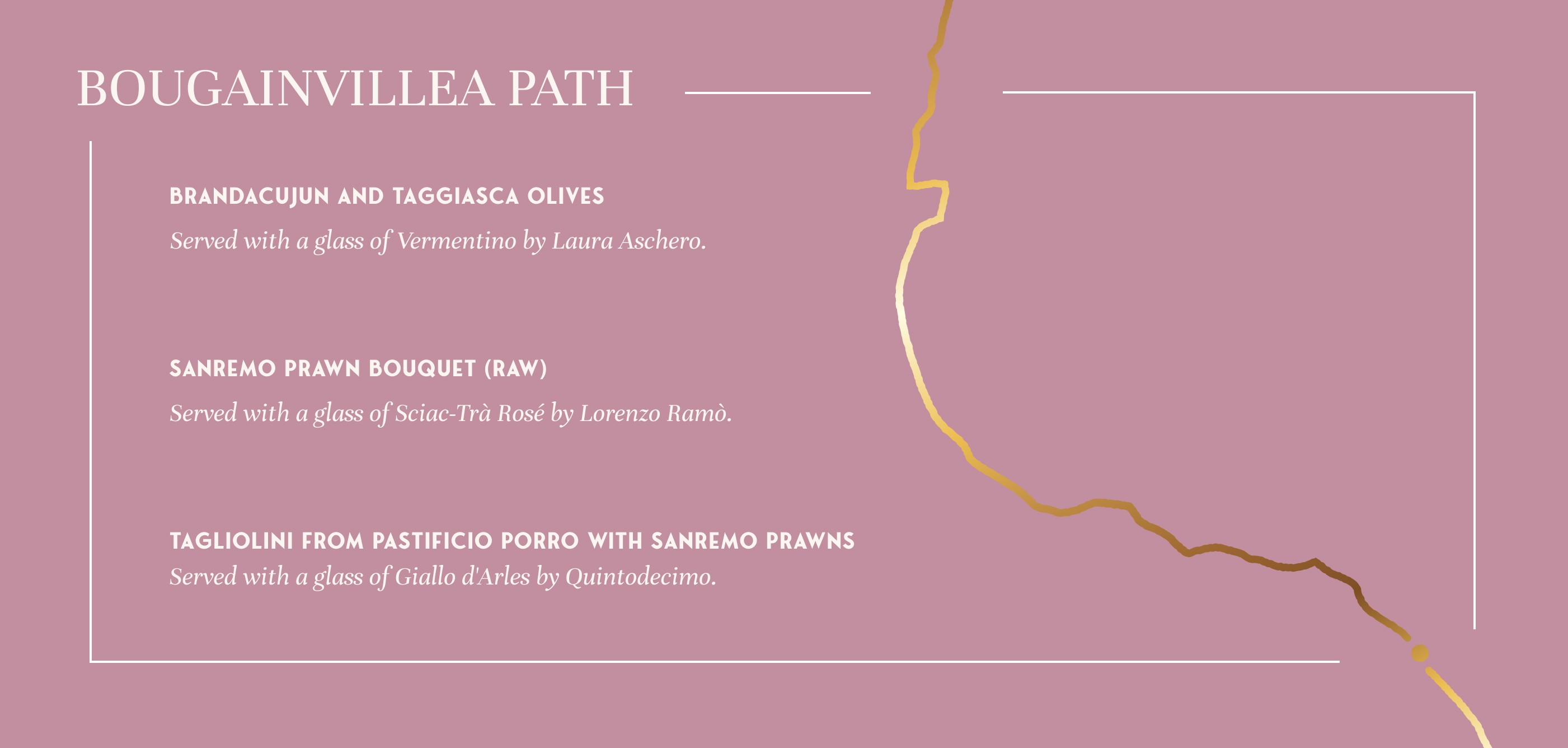 BOUGAINVILLEA PATH

BRANDACUJUN AND TAGGIASCA OLIVES

Served with a glass of Vermentino by Laura Aschero.

SANREMO PRAWN BOUQUET (RAW)

Served with a glass of Sciac-Trà Rosé by Lorenzo Ramò.

TAGLIOLINI FROM PASTIFICIO PORRO WITH SANREMO PRAWNS

Served with a glass of Giallo d'Arles by Quintodecimo.